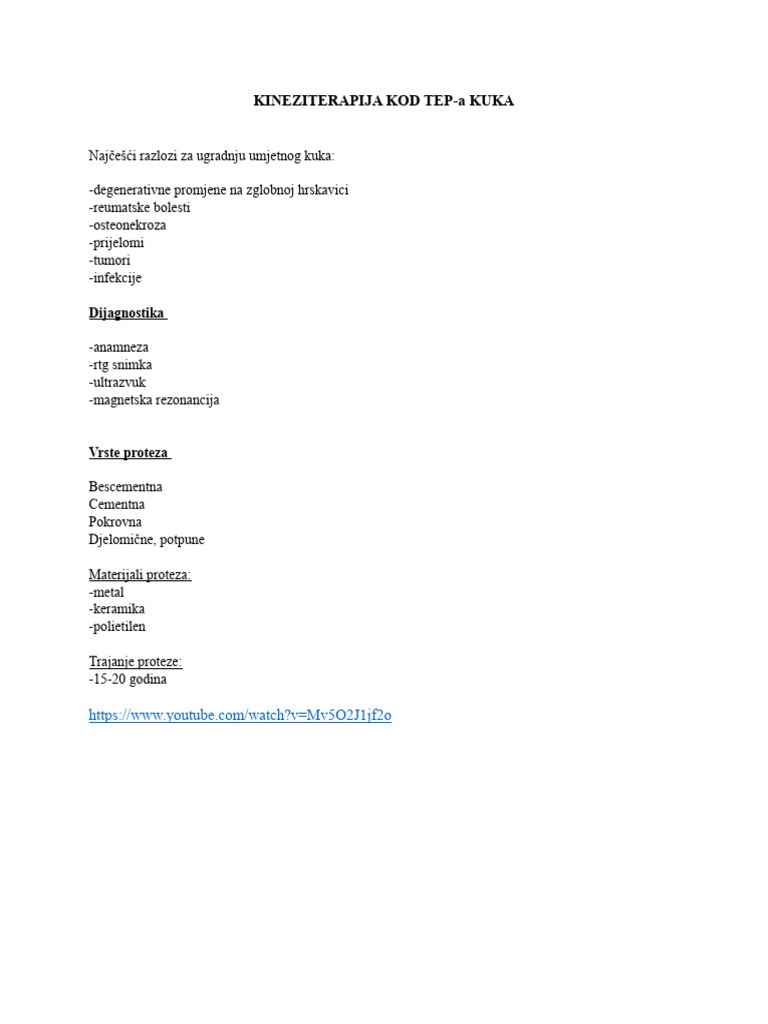 KINEZITERAPIJA KOD TEP-a KUKA

Najčešći razlozi za ugradnju umjetnog kuka:

-degenerativne promjene na zglobnoj hrskavici
-reumatske bolesti
-osteonekroza
-prijelomi
-tumori
-infekcije

Dijagnostika

-anamneza
-rtg snimka
-ultrazvuk
-magnetska rezonancija

Vrste proteza

Bescementna
Cementna
Pokrovna
Djelomične, potpune

Materijali proteza:
-metal
-keramika
-polietilen

Trajanje proteze:
-15-20 godina

https://www.youtube.com/watch?v=Mv5O2J1jf2o